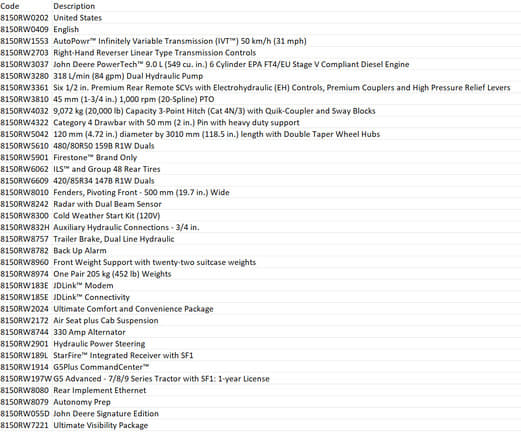 | Code | Description |
|---|---|
| 8150RW0202 | United States |
| 8150RW0409 | English |
| 8150RW1553 | AutoPowr™ Infinitely Variable Transmission (IVT™) 50 km/h (31 mph) |
| 8150RW2703 | Right-Hand Reverser Linear Type Transmission Controls |
| 8150RW3037 | John Deere PowerTech™ 9.0 L (549 cu. in.) 6 Cylinder EPA FT4/EU Stage V Compliant Diesel Engine |
| 8150RW3280 | 318 L/min (84 gpm) Dual Hydraulic Pump |
| 8150RW3361 | Six 1/2 in. Premium Rear Remote SCVs with Electrohydraulic (EH) Controls, Premium Couplers and High Pressure Relief Levers |
| 8150RW3810 | 45 mm (1-3/4 in.) 1,000 rpm (20-Spline) PTO |
| 8150RW4032 | 9,072 kg (20,000 lb) Capacity 3-Point Hitch (Cat 4N/3) with Quik-Coupler and Sway Blocks |
| 8150RW4322 | Category 4 Drawbar with 50 mm (2 in.) Pin with heavy duty support |
| 8150RW5042 | 120 mm (4.72 in.) diameter by 3010 mm (118.5 in.) length with Double Taper Wheel Hubs |
| 8150RW5610 | 480/80R50 159B R1W Duals |
| 8150RW5901 | Firestone™ Brand Only |
| 8150RW6062 | ILS™ and Group 48 Rear Tires |
| 8150RW6609 | 420/85R34 147B R1W Duals |
| 8150RW8010 | Fenders, Pivoting Front - 500 mm (19.7 in.) Wide |
| 8150RW8242 | Radar with Dual Beam Sensor |
| 8150RW8300 | Cold Weather Start Kit (120V) |
| 8150RW832H | Auxiliary Hydraulic Connections - 3/4 in. |
| 8150RW8757 | Trailer Brake, Dual Line Hydraulic |
| 8150RW8782 | Back Up Alarm |
| 8150RW8960 | Front Weight Support with twenty-two suitcase weights |
| 8150RW8974 | One Pair 205 kg (452 lb) Weights |
| 8150RW183E | JDLink™ Modem |
| 8150RW185E | JDLink™ Connectivity |
| 8150RW2024 | Ultimate Comfort and Convenience Package |
| 8150RW2172 | Air Seat plus Cab Suspension |
| 8150RW8744 | 330 Amp Alternator |
| 8150RW2901 | Hydraulic Power Steering |
| 8150RW189L | StarFire™ Integrated Receiver with SF1 |
| 8150RW1914 | G5Plus CommandCenter™ |
| 8150RW197W | G5 Advanced - 7/8/9 Series Tractor with SF1: 1-year License |
| 8150RW8080 | Rear Implement Ethernet |
| 8150RW8079 | Autonomy Prep |
| 8150RW055D | John Deere Signature Edition |
| 8150RW7221 | Ultimate Visibility Package |